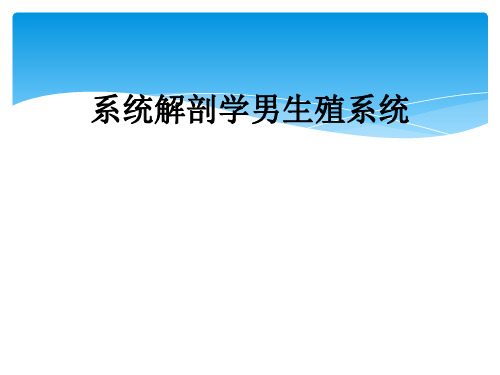 系统解剖学男生殖系统